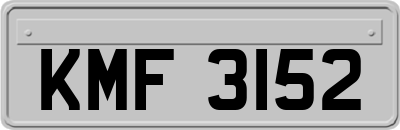 KMF 3152